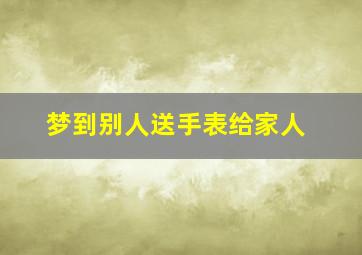 梦到别人送手表给家人